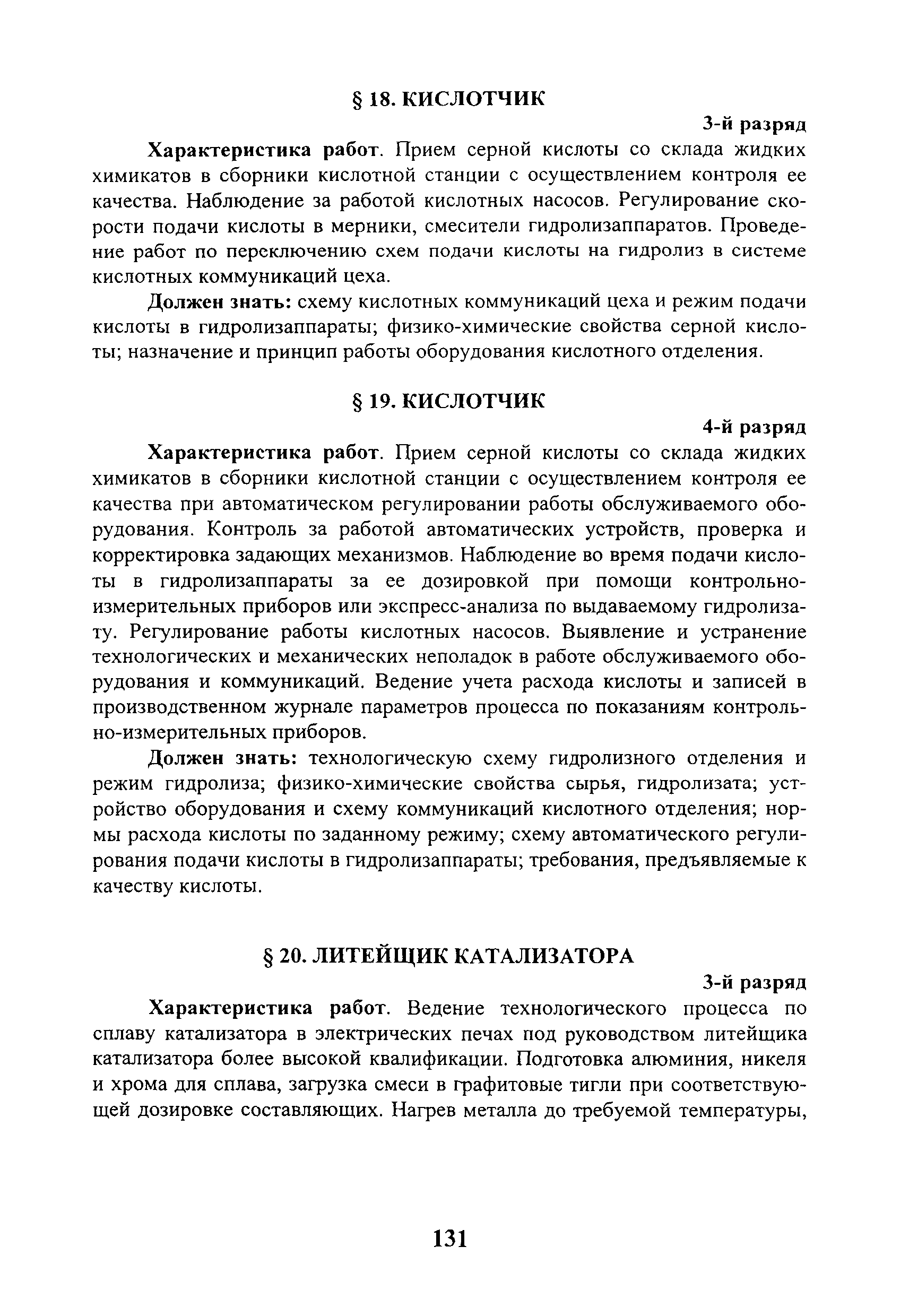 § 18. КИСЛОТЧИК

3-й разряд

Характеристика работ. Прием серной кислоты со склада жидких химикатов в сборники кислотной станции с осуществлением контроля ее качества. Наблюдение за работой кислотных насосов. Регулирование скорости подачи кислоты в мерники, смесители гидролизаппаратов. Проведение работ по переключению схем подачи кислоты на гидролиз в системе кислотных коммуникаций цеха.

Должен знать: схему кислотных коммуникаций цеха и режим подачи кислоты в гидролизаппараты; физико-химические свойства серной кислоты; назначение и принцип работы оборудования кислотного отделения.

§ 19. КИСЛОТЧИК

4-й разряд

Характеристика работ. Прием серной кислоты со склада жидких химикатов в сборники кислотной станции с осуществлением контроля ее качества при автоматическом регулировании работы обслуживаемого оборудования. Контроль за работой автоматических устройств, проверка и корректировка задающих механизмов. Наблюдение во время подачи кислоты в гидролизаппараты за ее дозировкой при помощи контрольно-измерительных приборов или экспресс-анализа по выдаваемому гидролизату. Регулирование работы кислотных насосов. Выявление и устранение технологических и механических неполадок в работе обслуживаемого оборудования и коммуникаций. Ведение учета расхода кислоты и записей в производственном журнале параметров процесса по показаниям контрольно-измерительных приборов.

Должен знать: технологическую схему гидролизного отделения и режим гидролиза; физико-химические свойства сырья, гидролизата; устройство оборудования и схему коммуникаций кислотного отделения; нормы расхода кислоты по заданному режиму; схему автоматического регулирования подачи кислоты в гидролизаппараты; требования, предъявляемые к качеству кислоты.

§ 20. ЛИТЕЙЩИК КАТАЛИЗАТОРА

3-й разряд

Характеристика работ. Ведение технологического процесса по сплаву катализатора в электрических печах под руководством литейщика катализатора более высокой квалификации. Подготовка алюминия, никеля и хрома для сплава, загрузка смеси в графитовые тигли при соответствующей дозировке составляющих. Нагрев металла до требуемой температуры,

131